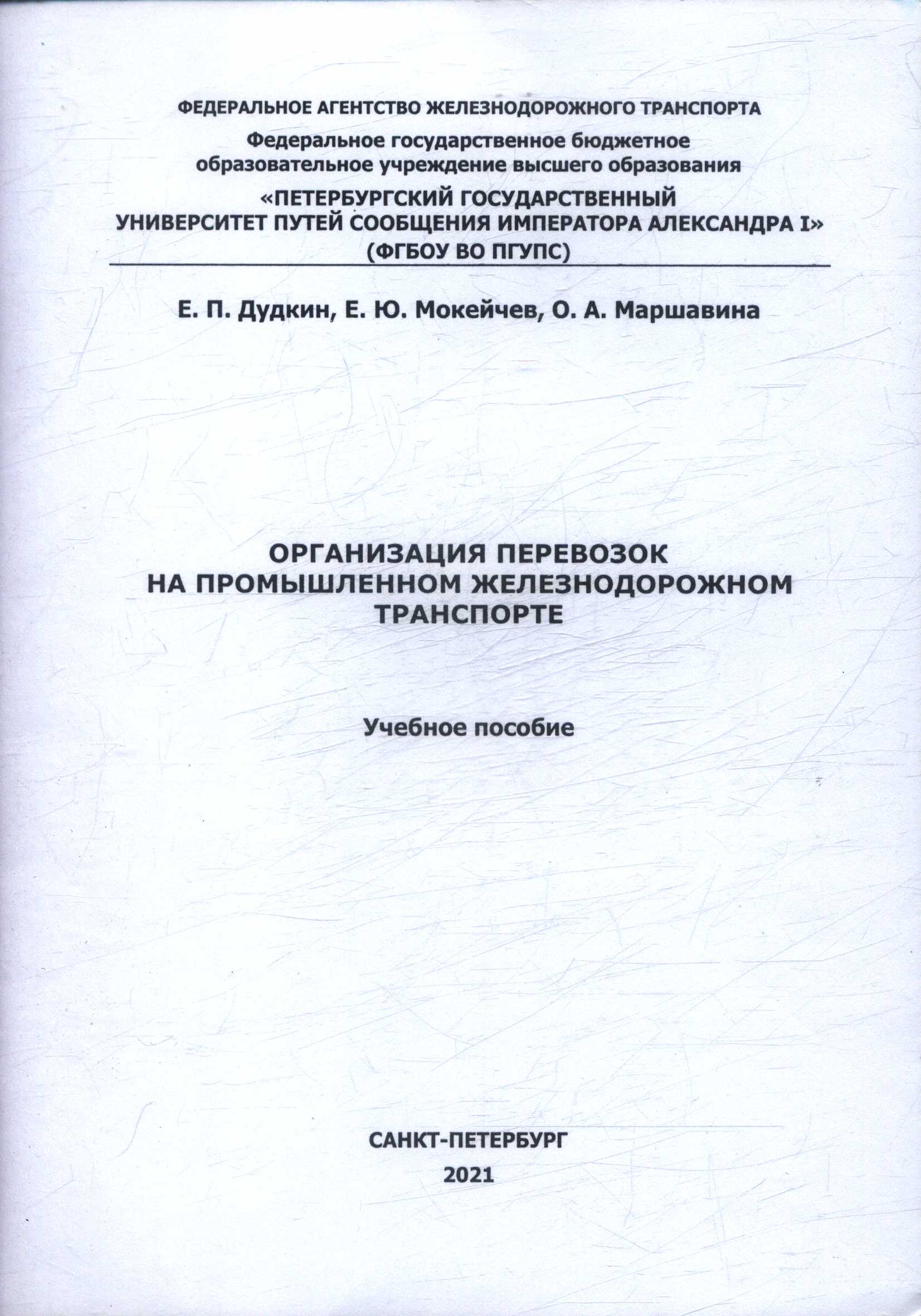 ФЕДЕРАЛЬНОЕ АГЕНТСТВО ЖЕЛЕЗНОДОРОЖНОГО ТРАНСПОРТА

Федеральное государственное бюджетное образовательное учреждение высшего образования

«ПЕТЕРБУРГСКИЙ ГОСУДАРСТВЕННЫЙ УНИВЕРСИТЕТ ПУТЕЙ СООБЩЕНИЯ ИМПЕРАТОРА АЛЕКСАНДРА I» (ФГБОУ ВО ПГУПС)

Е. П. Дудкин, Е. Ю. Мокейчев, О. А. Маршавина

ОРГАНИЗАЦИЯ ПЕРЕВОЗОК НА ПРОМЫШЛЕННОМ ЖЕЛЕЗНОДОРОЖНОМ ТРАНСПОРТЕ

Учебное пособие

САНКТ-ПЕТЕРБУРГ

2021